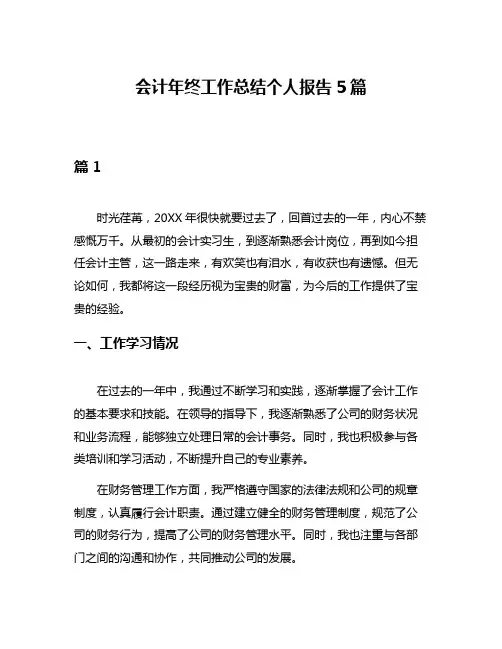 会计年终工作总结个人报告 5 篇

篇 1

时光荏苒，20XX 年很快就要过去了，回首过去的一年，内心不禁感慨万千。从最初的会计实习生，到逐渐熟悉会计岗位，再到如今担任会计主管，这一路走来，有欢笑也有泪水，有收获也有遗憾。但无论如何，我都将这一段经历视为宝贵的财富，为今后的工作提供了宝贵的经验。

一、工作学习情况

在过去的一年中，我通过不断学习和实践，逐渐掌握了会计工作的基本要求和技能。在领导的指导下，我逐渐熟悉了公司的财务状况和业务流程，能够独立处理日常的会计事务。同时，我也积极参与各类培训和学习活动，不断提升自己的专业素养。

在财务管理工作方面，我严格遵守国家的法律法规和公司的规章制度，认真履行会计职责。通过建立健全的财务管理制度，规范了公司的财务行为，提高了公司的财务管理水平。同时，我也注重与各部门之间的沟通和协作，共同推动公司的发展。